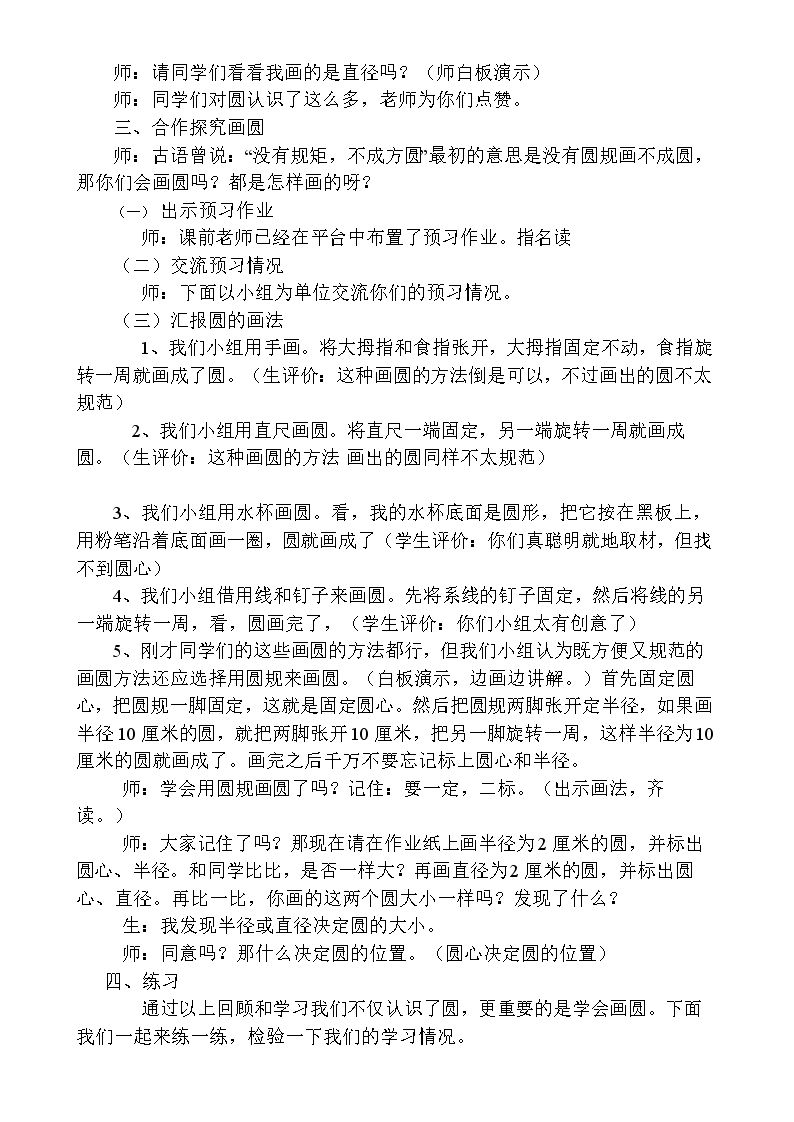 师：请同学们看看我画的是直径吗？（师白板演示）

师：同学们对圆认识了这么多，老师为你们点赞。

三、合作探究画圆

师：古语曾说：“没有规矩，不成方圆”最初的意思是没有圆规画不成圆，那你们会画圆吗？都是怎样画的呀？

（一）出示预习作业

师：课前老师已经在平台中布置了预习作业。指名读

（二）交流预习情况

师：下面以小组为单位交流你们的预习情况。

（三）汇报圆的画法

1、我们小组用手画。将大拇指和食指张开，大拇指固定不动，食指旋转一周就画成了圆。（生评价：这种画圆的方法倒是可以，不过画出的圆不太规范）

2、我们小组用直尺画圆。将直尺一端固定，另一端旋转一周就画成圆。（生评价：这种画圆的方法 画出的圆同样不太规范）

3、我们小组用水杯画圆。看，我的水杯底面是圆形，把它按在黑板上，用粉笔沿着底面画一圈，圆就画成了（学生评价：你们真聪明就地取材，但找不到圆心）

4、我们小组借用线和钉子来画圆。先将系线的钉子固定，然后将线的另一端旋转一周，看，圆画完了，（学生评价：你们小组太有创意了）

5、刚才同学们的这些画圆的方法都行，但我们小组认为既方便又规范的画圆方法还应选择用圆规来画圆。（白板演示，边画边讲解。）首先固定圆心，把圆规一脚固定，这就是固定圆心。然后把圆规两脚张开定半径，如果画半径10厘米的圆，就把两脚张开10厘米，把另一脚旋转一周，这样半径为10厘米的圆就画成了。画完之后千万不要忘记标上圆心和半径。

师：学会用圆规画圆了吗？记住：要一定，二标。（出示画法，齐读。）

师：大家记住了吗？那现在请在作业纸上画半径为2厘米的圆，并标出圆心、半径。和同学比比，是否一样大？再画直径为2厘米的圆，并标出圆心、直径。再比一比，你画的这两个圆大小一样吗？发现了什么？

生：我发现半径或直径决定圆的大小。

师：同意吗？那什么决定圆的位置。（圆心决定圆的位置）

四、练习

通过以上回顾和学习我们不仅认识了圆，更重要的是学会画圆。下面我们一起来练一练，检验一下我们的学习情况。